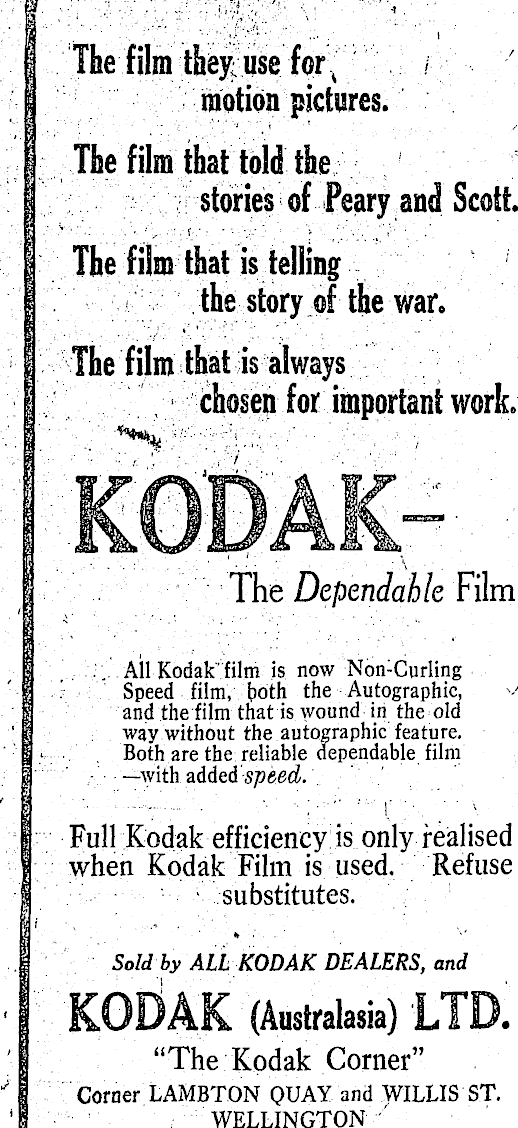 The film they use for motion pictures.

The film that told the stories of Peary and Scott.

The film that is telling the story of the war.

The film that is always chosen for important work.

KODAK-

The Dependable Film

All Kodak film is now Non-Curling Speed film, both the Autographic, and the film that is wound in the old way without the autographic feature. Both are the reliable dependable film —with added speed.

Full Kodak efficiency is only realised when Kodak Film is used. Refuse substitutes.

Sold by ALL KODAK DEALERS, and

KODAK (Australasia) LTD.

"The Kodak Corner"

Corner LAMBTON QUAY and WILLIS ST.
WELLINGTON